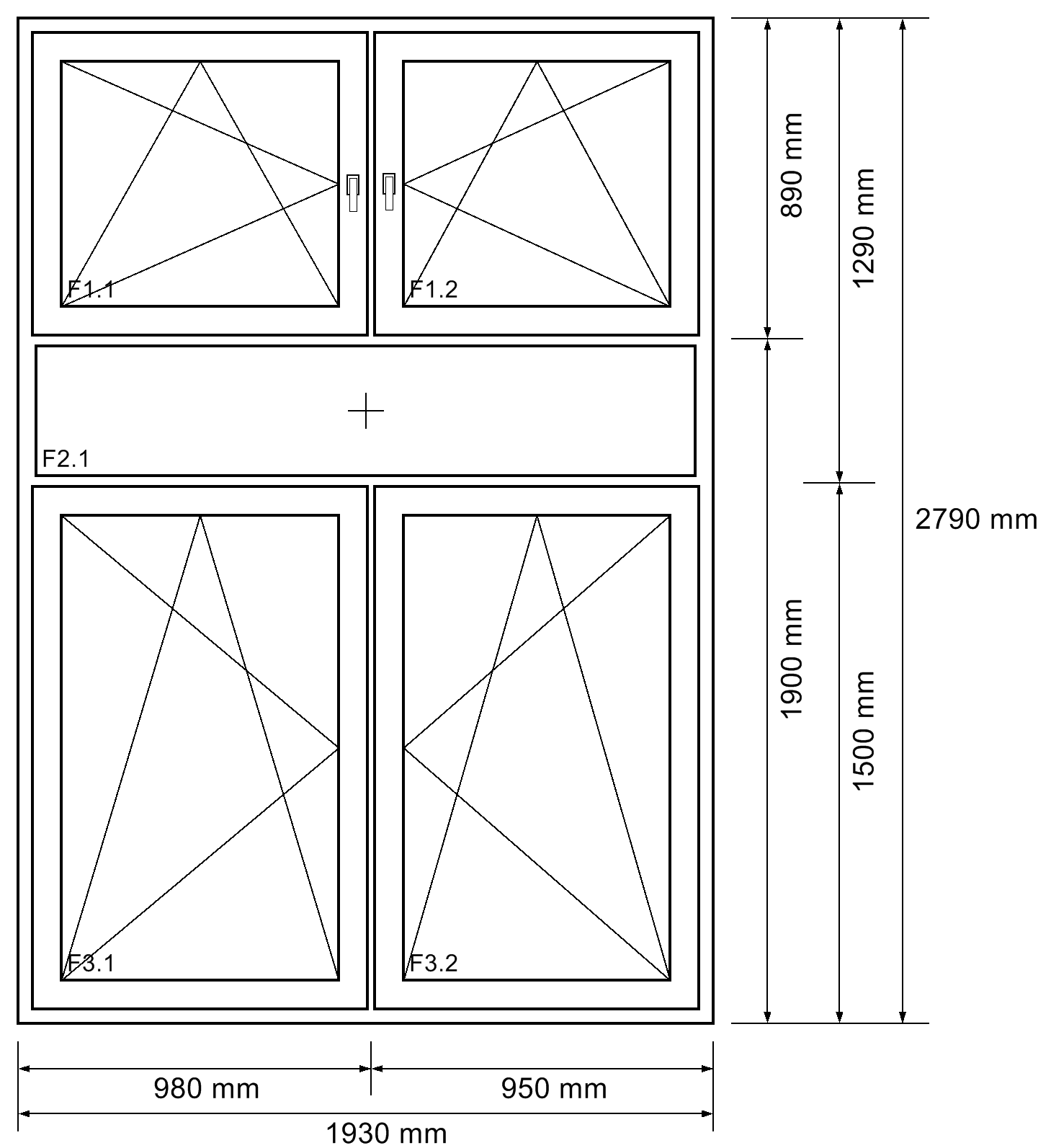 F1.1
F1.2
F2.1
F3.1
F3.2
890 mm
1290 mm
2790 mm
1900 mm
1500 mm
980 mm
950 mm
1930 mm